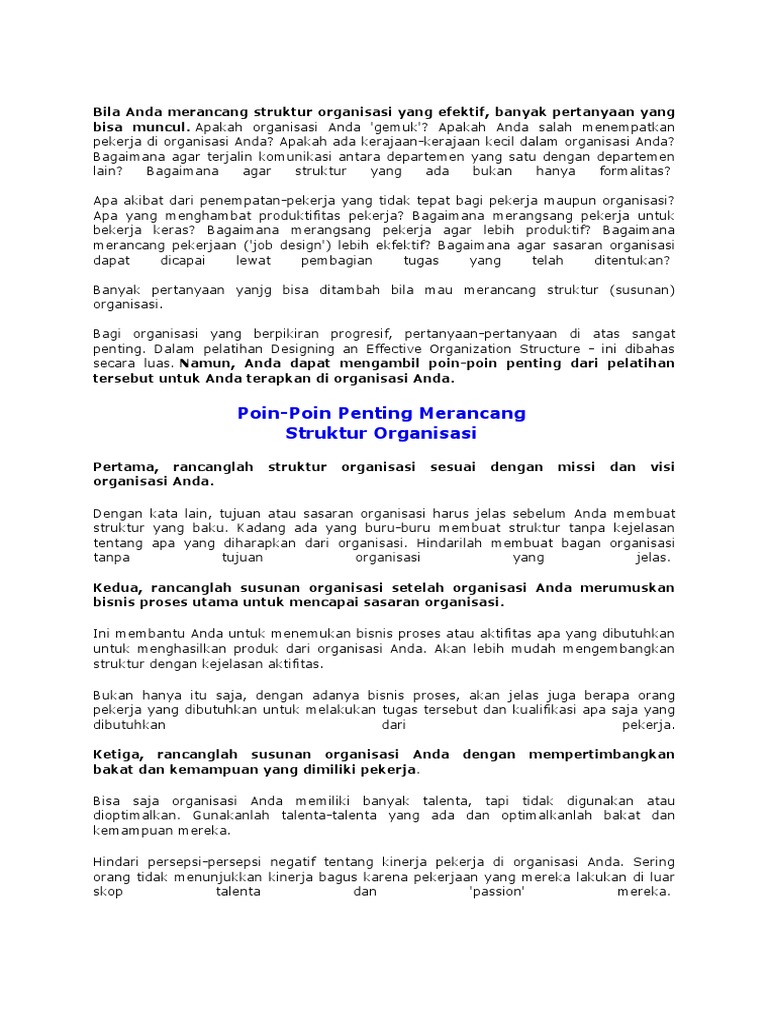 Bila Anda merancang struktur organisasi yang efektif, banyak pertanyaan yang bisa muncul. Apakah organisasi Anda 'gemuk'? Apakah Anda salah menempatkan pekerja di organisasi Anda? Apakah ada kerajaan-kerajaan kecil dalam organisasi Anda? Bagaimana agar terjalin komunikasi antara departemen yang satu dengan departemen lain? Bagaimana agar struktur yang ada bukan hanya formalitas?

Apa akibat dari penempatan-pekerja yang tidak tepat bagi pekerja maupun organisasi? Apa yang menghambat produktifitas pekerja? Bagaimana merangsang pekerja untuk bekerja keras? Bagaimana merangsang pekerja agar lebih produktif? Bagaimana merancang pekerjaan ('job design') lebih ekfektif? Bagaimana agar sasaran organisasi dapat dicapai lewat pembagian tugas yang telah ditentukan?

Banyak pertanyaan yanjg bisa ditambah bila mau merancang struktur (susunan) organisasi.

Bagi organisasi yang berpikiran progresif, pertanyaan-pertanyaan di atas sangat penting. Dalam pelatihan Designing an Effective Organization Structure - ini dibahas secara luas. Namun, Anda dapat mengambil poin-poin penting dari pelatihan tersebut untuk Anda terapkan di organisasi Anda.

Poin-Poin Penting Merancang Struktur Organisasi

Pertama, rancanglah struktur organisasi sesuai dengan missi dan visi organisasi Anda.

Dengan kata lain, tujuan atau sasaran organisasi harus jelas sebelum Anda membuat struktur yang baku. Kadang ada yang buru-buru membuat struktur tanpa kejelasan tentang apa yang diharapkan dari organisasi. Hindarilah membuat bagan organisasi tanpa tujuan organisasi yang jelas.

Kedua, rancanglah susunan organisasi setelah organisasi Anda merumuskan bisnis proses utama untuk mencapai sasaran organisasi.

Ini membantu Anda untuk menemukan bisnis proses atau aktifitas apa yang dibutuhkan untuk menghasilkan produk dari organisasi Anda. Akan lebih mudah mengembangkan struktur dengan kejelasan aktifitas.

Bukan hanya itu saja, dengan adanya bisnis proses, akan jelas juga berapa orang pekerja yang dibutuhkan untuk melakukan tugas tersebut dan kualifikasi apa saja yang dibutuhkan dari pekerja.

Ketiga, rancanglah susunan organisasi Anda dengan mempertimbangkan bakat dan kemampuan yang dimiliki pekerja.

Bisa saja organisasi Anda memiliki banyak talenta, tapi tidak digunakan atau dioptimalkan. Gunakanlah talenta-talenta yang ada dan optimalkanlah bakat dan kemampuan mereka.

Hindari persepsi-persepsi negatif tentang kinerja pekerja di organisasi Anda. Sering orang tidak menunjukkan kinerja bagus karena pekerjaan yang mereka lakukan di luar skop talenta dan 'passion' mereka.